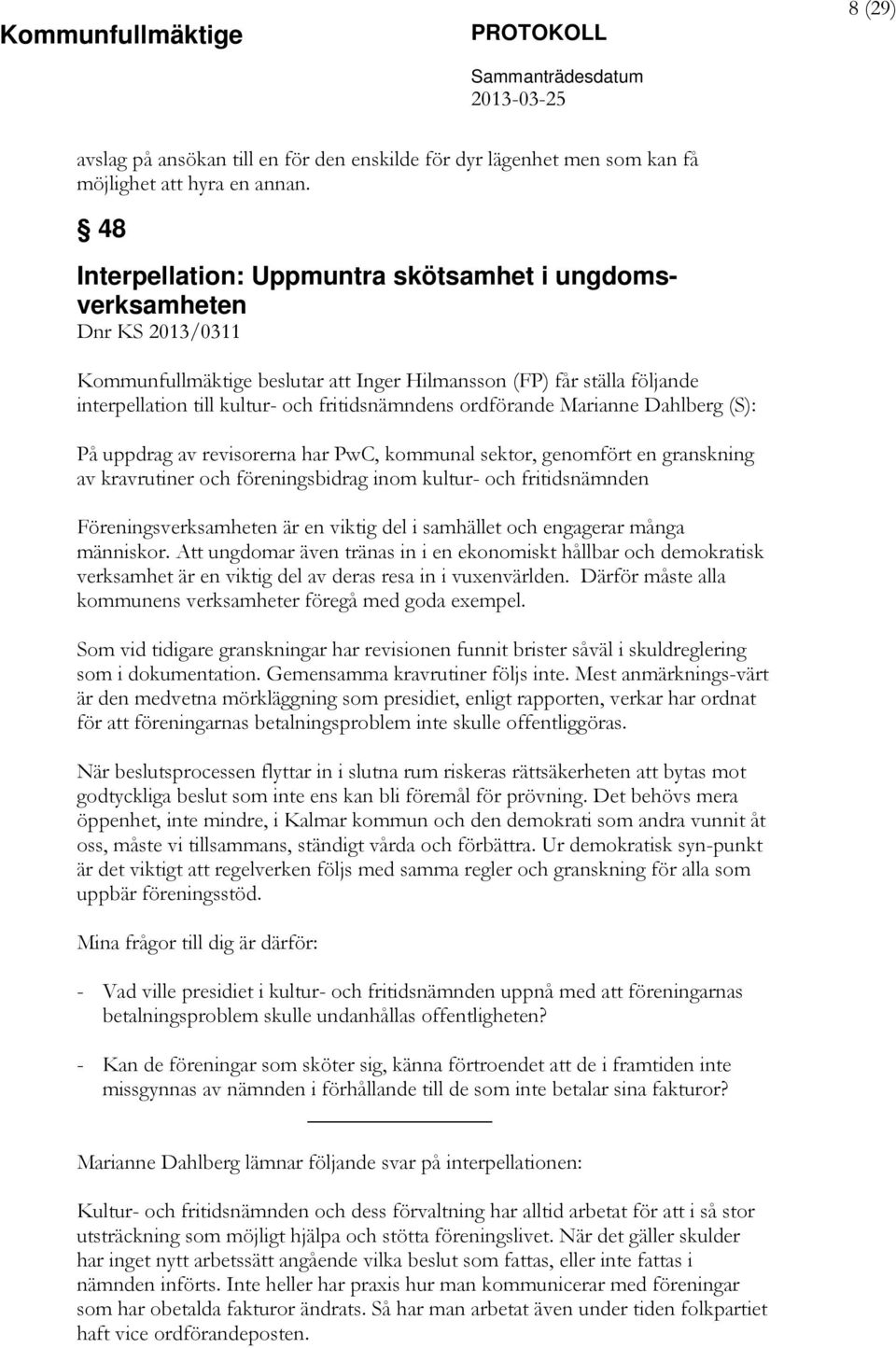 Kommunfullmäktige PROTOKOLL 8 (29)

Sammanträdesdatum
2013-03-25

avslag på ansökan till en för den enskilde för dyr lägenhet men som kan få möjlighet att hyra en annan.

§ 48

Interpellation: Uppmuntra skötsamhet i ungdomsverksamheten
Dnr KS 2013/0311

Kommunfullmäktige beslutar att Inger Hilmansson (FP) får ställa följande interpellation till kultur- och fritidsnämndens ordförande Marianne Dahlberg (S):

På uppdrag av revisorerna har PwC, kommunal sektor, genomfört en granskning av kravrutiner och föreningsbidrag inom kultur- och fritidsnämnden

Föreningsverksamheten är en viktig del i samhället och engagerar många människor. Att ungdomar även tränas in i en ekonomiskt hållbar och demokratisk verksamhet är en viktig del av deras resa in i vuxenvärlden. Därför måste alla kommunens verksamheter föregå med goda exempel.

Som vid tidigare granskningar har revisionen funnit brister såväl i skuldreglering som i dokumentation. Gemensamma kravrutiner följs inte. Mest anmärknings-värt är den medvetna mörkläggning som presidiet, enligt rapporten, verkar har ordnat för att föreningarnas betalningsproblem inte skulle offentliggöras.

När beslutsprocessen flyttar in i slutna rum riskeras rättsäkerheten att bytas mot godtyckliga beslut som inte ens kan bli föremål för prövning. Det behövs mera öppenhet, inte mindre, i Kalmar kommun och den demokrati som andra vunnit åt oss, måste vi tillsammans, ständigt vårda och förbättra. Ur demokratisk syn-punkt är det viktigt att regelverken följs med samma regler och granskning för alla som uppbär föreningsstöd.

Mina frågor till dig är därför:

- Vad ville presidiet i kultur- och fritidsnämnden uppnå med att föreningarnas betalningsproblem skulle undanhållas offentligheten?

- Kan de föreningar som sköter sig, känna förtroendet att de i framtiden inte missgynnas av nämnden i förhållande till de som inte betalar sina fakturor?

Marianne Dahlberg lämnar följande svar på interpellationen:

Kultur- och fritidsnämnden och dess förvaltning har alltid arbetat för att i så stor utsträckning som möjligt hjälpa och stötta föreningslivet. När det gäller skulder har inget nytt arbetssätt angående vilka beslut som fattas, eller inte fattas i nämnden införts. Inte heller har praxis hur man kommunicerar med föreningar som har obetalda fakturor ändrats. Så har man arbetat även under tiden folkpartiet haft vice ordförandeposten.